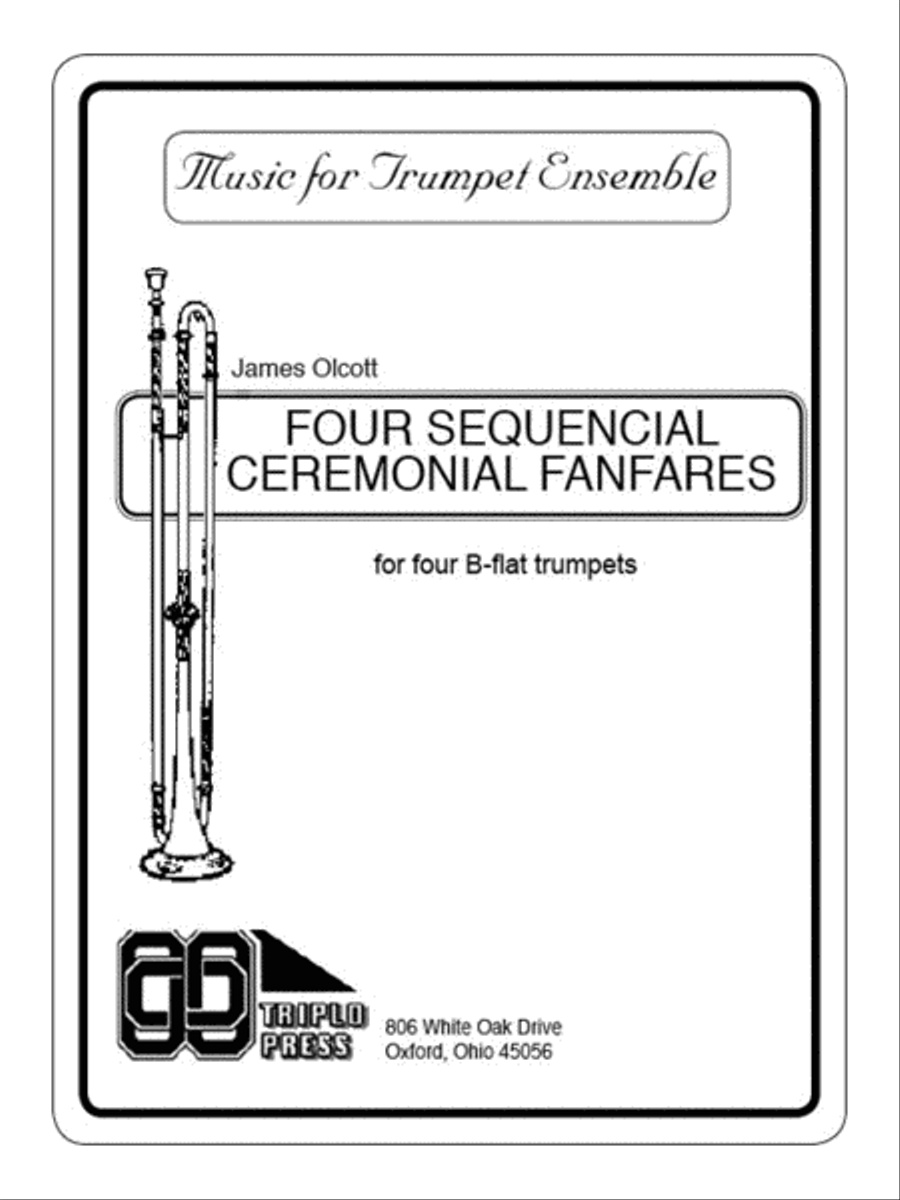 Music for Trumpet Ensemble

James Olcott

FOUR SEQUENCIAL CEREMONIAL FANFARES

for four B-flat trumpets

TRIPLO PRESS

806 White Oak Drive
Oxford, Ohio 45056